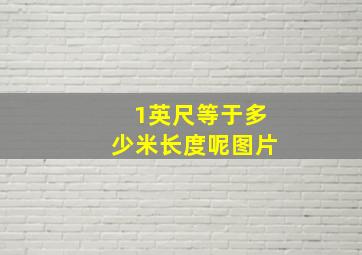 1英尺等于多少米长度呢图片